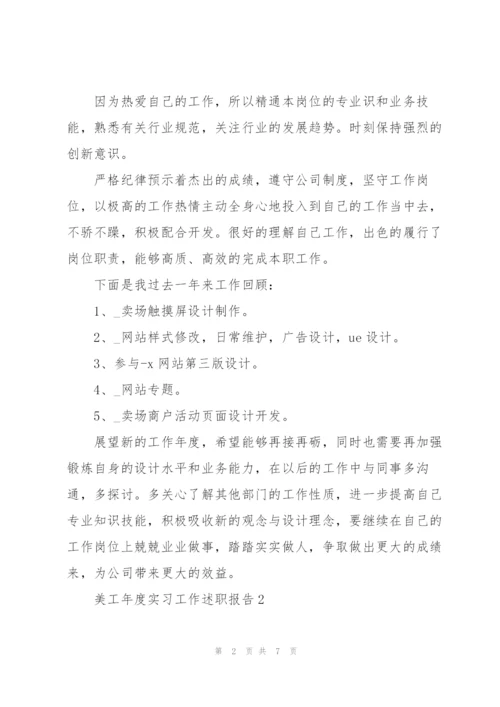 因为热爱自己的工作，所以精通本岗位的专业识和业务技能，熟悉有关行业规范，关注行业的发展趋势。时刻保持强烈的创新意识。

严格纪律预示着杰出的成绩，遵守公司制度，坚守工作岗位，以极高的工作热情主动全身心地投入到自己的工作当中去，不骄不躁，积极配合开发。很好的理解自己工作，出色的履行了岗位职责，能够高质、高效的完成本职工作。

下面是我过去一年来工作回顾：

1、_卖场触摸屏设计制作。

2、_网站样式修改，日常维护，广告设计，ue设计。

3、参与-x网站第三版设计。

4、_网站专题。

5、_卖场商户活动页面设计开发。

展望新的工作年度，希望能够再接再砺，同时也需要再加强锻炼自身的设计水平和业务能力，在以后的工作中与同事多沟通，多探讨。多关心了解其他部门的工作性质，进一步提高自己专业知识技能，积极吸收新的观念与设计理念，要继续在自己的工作岗位上兢兢业业做事，踏踏实实做人，争取做出更大的成绩来，为公司带来更大的效益。

美工年度实习工作述职报告2

第 2 页 共 7 页